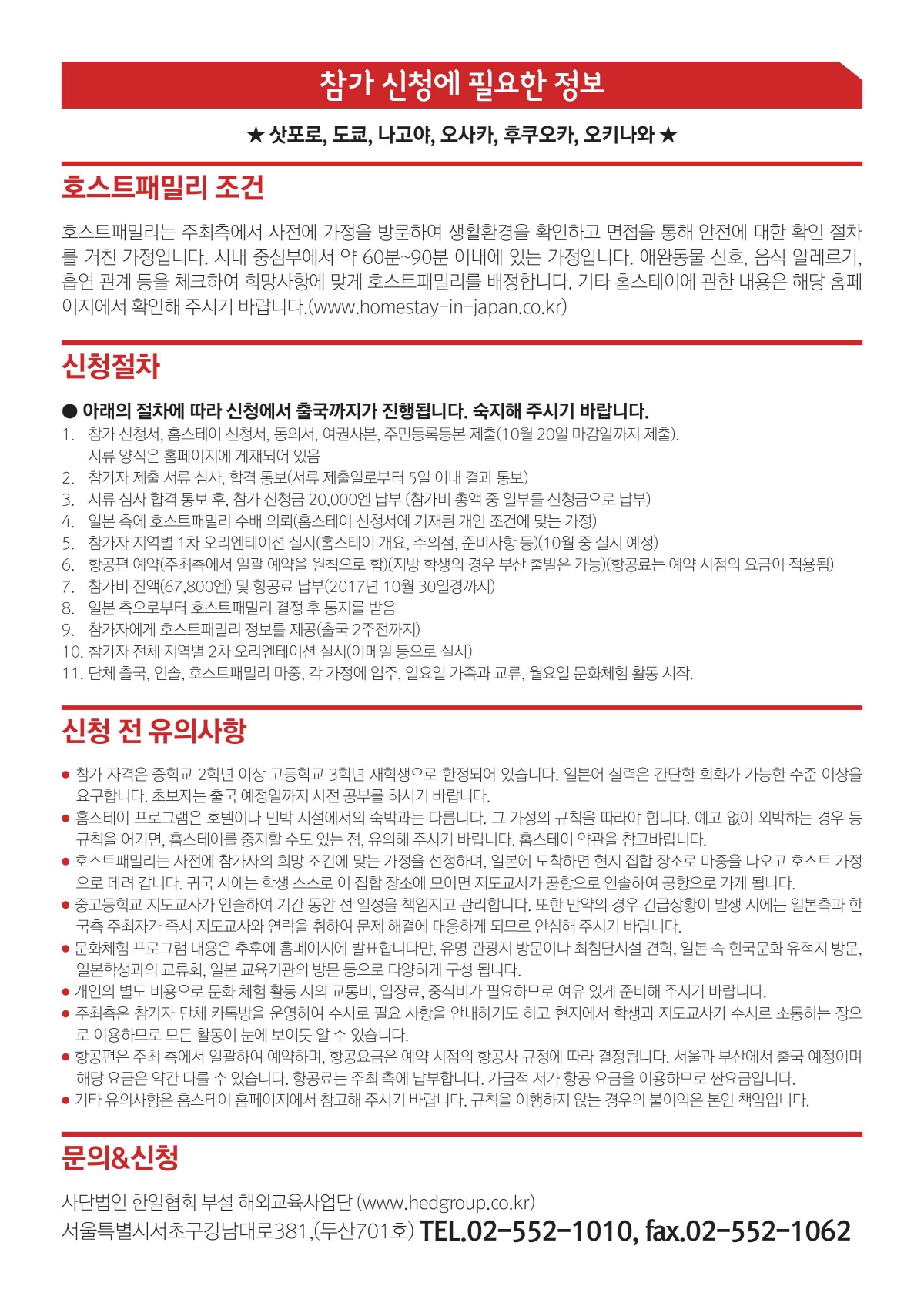 참가 신청에 필요한 정보

★ 삿포로, 도쿄, 나고야, 오사카, 후쿠오카, 오키나와 ★

호스트패밀리 조건

호스트패밀리는 주최측에서 사전에 가정을 방문하여 생활환경을 확인하고 면접을 통해 안전에 대한 확인 절차를 거친 가정입니다. 시내 중심부에서 약 60분~90분 이내에 있는 가정입니다. 애완동물 선호, 음식 알레르기, 흡연 관계 등을 체크하여 희망사항에 맞게 호스트패밀리를 배정합니다. 기타 홈스테이에 관한 내용은 해당 홈페이지에서 확인해 주시기 바랍니다.(www.homestay-in-japan.co.kr)

신청절차

● 아래의 절차에 따라 신청에서 출국까지가 진행됩니다. 숙지해 주시기 바랍니다.
1. 참가 신청서, 홈스테이 신청서, 동의서, 여권사본, 주민등록등본 제출(10월 20일 마감일까지 제출). 서류 양식은 홈페이지에 게재되어 있음
2. 참가자 제출 서류 심사, 합격 통보(서류 제출일로부터 5일 이내 결과 통보)
3. 서류 심사 합격 통보 후, 참가 신청금 20,000엔 납부 (참가비 총액 중 일부를 신청금으로 납부)
4. 일본 측에 호스트패밀리 수배 의뢰(홈스테이 신청서에 기재된 개인 조건에 맞는 가정)
5. 참가자 지역별 1차 오리엔테이션 실시(홈스테이 개요, 주의점, 준비사항 등)(10월 중 실시 예정)
6. 항공편 예약(주최측에서 일괄 예약을 원칙으로 함)(지방 학생의 경우 부산 출발은 가능)(항공료는 예약 시점의 요금이 적용됨)
7. 참가비 잔액(67,800엔) 및 항공료 납부(2017년 10월 30일경까지)
8. 일본 측으로부터 호스트패밀리 결정 후 통지를 받음
9. 참가자에게 호스트패밀리 정보를 제공(출국 2주전까지)
10. 참가자 전체 지역별 2차 오리엔테이션 실시(이메일 등으로 실시)
11. 단체 출국, 인솔, 호스트패밀리 마중, 각 가정에 입주, 일요일 가족과 교류, 월요일 문화체험 활동 시작.

신청 전 유의사항

● 참가 자격은 중학교 2학년 이상 고등학교 3학년 재학생으로 한정되어 있습니다. 일본어 실력은 간단한 회화가 가능한 수준 이상을 요구합니다. 초보자는 출국 예정일까지 사전 공부를 하시기 바랍니다.
● 홈스테이 프로그램은 호텔이나 민박 시설에서의 숙박과는 다릅니다. 그 가정의 규칙을 따라야 합니다. 예고 없이 외박하는 경우 등 규칙을 어기면, 홈스테이를 중지할 수도 있는 점, 유의해 주시기 바랍니다. 홈스테이 약관을 참고바랍니다.
● 호스트패밀리는 사전에 참가자의 희망 조건에 맞는 가정을 선정하며, 일본에 도착하면 현지 집합 장소로 마중을 나오고 호스트 가정으로 데려 갑니다. 귀국 시에는 학생 스스로 이 집합 장소에 모이면 지도교사가 공항으로 인솔하여 공항으로 가게 됩니다.
● 중고등학교 지도교사가 인솔하여 기간 동안 전 일정을 책임지고 관리합니다. 또한 만약의 경우 긴급상황이 발생 시에는 일본측과 한국측 주최자가 즉시 지도교사와 연락을 취하여 문제 해결에 대응하게 되므로 안심해 주시기 바랍니다.
● 문화체험 프로그램 내용은 추후에 홈페이지에 발표합니다만, 유명 관광지 방문이나 최첨단시설 견학, 일본 속 한국문화 유적지 방문, 일본학생과의 교류회, 일본 교육기관의 방문 등으로 다양하게 구성 됩니다.
● 개인의 별도 비용으로 문화 체험 활동 시의 교통비, 입장료, 중식비가 필요하므로 여유 있게 준비해 주시기 바랍니다.
● 주최측은 참가자 단체 카톡방을 운영하여 수시로 필요 사항을 안내하기도 하고 현지에서 학생과 지도교사가 수시로 소통하는 장으로 이용하므로 모든 활동이 눈에 보이듯 알 수 있습니다.
● 항공편은 주최 측에서 일괄하여 예약하며, 항공요금은 예약 시점의 항공사 규정에 따라 결정됩니다. 서울과 부산에서 출국 예정이며 해당 요금은 약간 다를 수 있습니다. 항공료는 주최 측에 납부합니다. 가급적 저가 항공 요금을 이용하므로 싼요금입니다.
● 기타 유의사항은 홈스테이 홈페이지에서 참고해 주시기 바랍니다. 규칙을 이행하지 않는 경우의 불이익은 본인 책임입니다.

문의&신청

사단법인 한일협회 부설 해외교육사업단 (www.hedgroup.co.kr)
서울특별시서초구강남대로381,(두산701호) TEL.02-552-1010, fax.02-552-1062